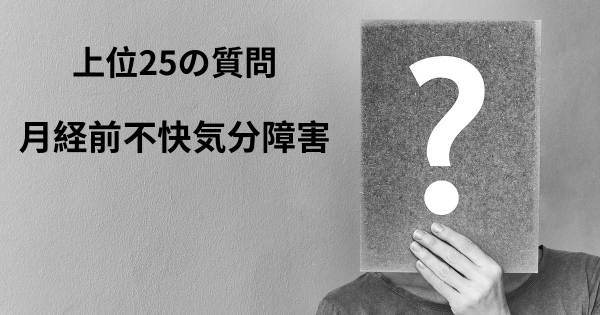 上位25の質問

月経前不快気分障害

?